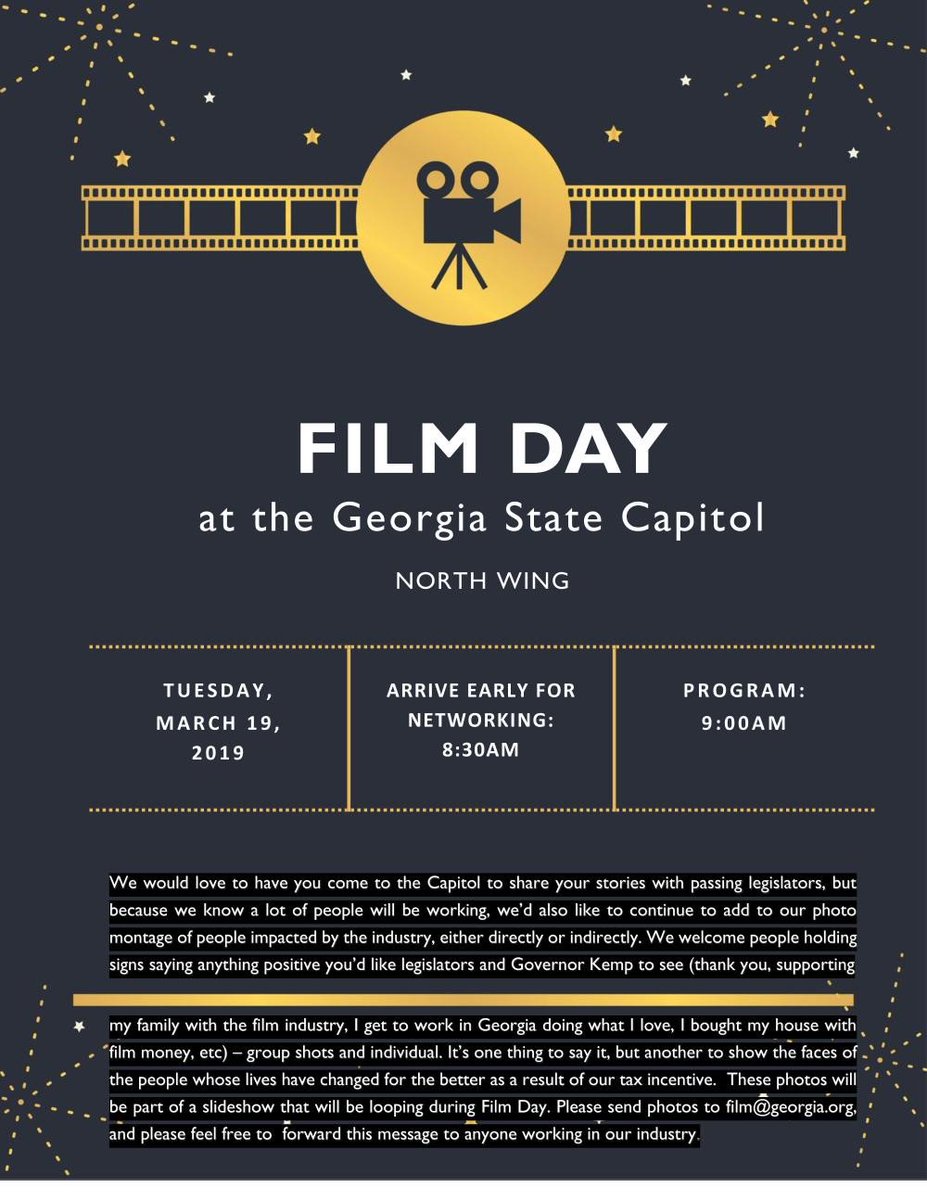 FILM DAY
at the Georgia State Capitol

NORTH WING

TUESDAY, MARCH 19, 2019

ARRIVE EARLY FOR NETWORKING: 8:30AM

PROGRAM: 9:00AM

We would love to have you come to the Capitol to share your stories with passing legislators, but because we know a lot of people will be working, we'd also like to continue to add to our photo montage of people impacted by the industry, either directly or indirectly. We welcome people holding signs saying anything positive you'd like legislators and Governor Kemp to see (thank you, supporting my family with the film industry, I get to work in Georgia doing what I love, I bought my house with film money, etc) – group shots and individual. It's one thing to say it, but another to show the faces of the people whose lives have changed for the better as a result of our tax incentive. These photos will be part of a slideshow that will be looping during Film Day. Please send photos to film@georgia.org, and please feel free to forward this message to anyone working in our industry.